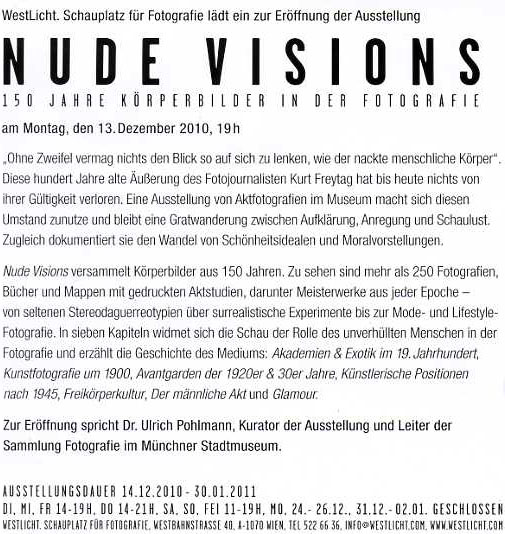 WestLicht. Schauplatz für Fotografie lädt ein zur Eröffnung der Ausstellung

NUDE VISIONS

150 JAHRE KÖRPERBILDER IN DER FOTOGRAFIE

am Montag, den 13. Dezember 2010, 19 h

„Ohne Zweifel vermag nichts den Blick so auf sich zu lenken, wie der nackte menschliche Körper". Diese hundert Jahre alte Äußerung des Fotojournalisten Kurt Freytag hat bis heute nichts von ihrer Gültigkeit verloren. Eine Ausstellung von Aktfotografien im Museum macht sich diesen Umstand zunutze und bleibt eine Gratwanderung zwischen Aufklärung, Anregung und Schaulust. Zugleich dokumentiert sie den Wandel von Schönheitsidealen und Moralvorstellungen.

Nude Visions versammelt Körperbilder aus 150 Jahren. Zu sehen sind mehr als 250 Fotografien, Bücher und Mappen mit gedruckten Aktstudien, darunter Meisterwerke aus jeder Epoche – von seltenen Stereodaguerreotypien über surrealistische Experimente bis zur Mode- und Lifestyle-Fotografie. In sieben Kapiteln widmet sich die Schau der Rolle des unverhüllten Menschen in der Fotografie und erzählt die Geschichte des Mediums: Akademien & Exotik im 19. Jahrhundert, Kunstfotografie um 1900, Avantgarden der 1920er & 30er Jahre, Künstlerische Positionen nach 1945, Freikörperkultur, Der männliche Akt und Glamour.

Zur Eröffnung spricht Dr. Ulrich Pohlmann, Kurator der Ausstellung und Leiter der Sammlung Fotografie im Münchner Stadtmuseum.

AUSSTELLUNGSDAUER 14.12.2010 - 30.01.2011
DI, MI, FR 14-19H, DO 14-21H, SA, SO, FEI 11-19H, MO, 24.- 26.12., 31.12.- 02.01. GESCHLOSSEN
WESTLICHT. SCHAUPLATZ FÜR FOTOGRAFIE, WESTBAHNSTRASSE 40, A-1070 WIEN, TEL 522 66 36, INFO@WESTLICHT.COM, WWW.WESTLICHT.COM